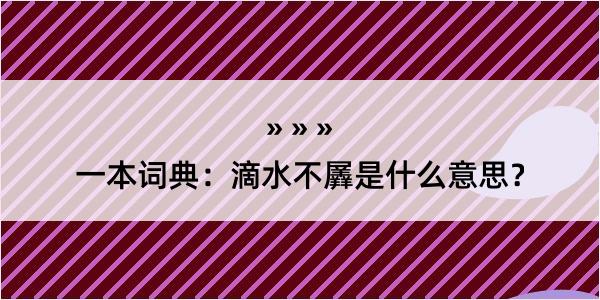 » » »

一本词典：滴水不羼是什么意思？